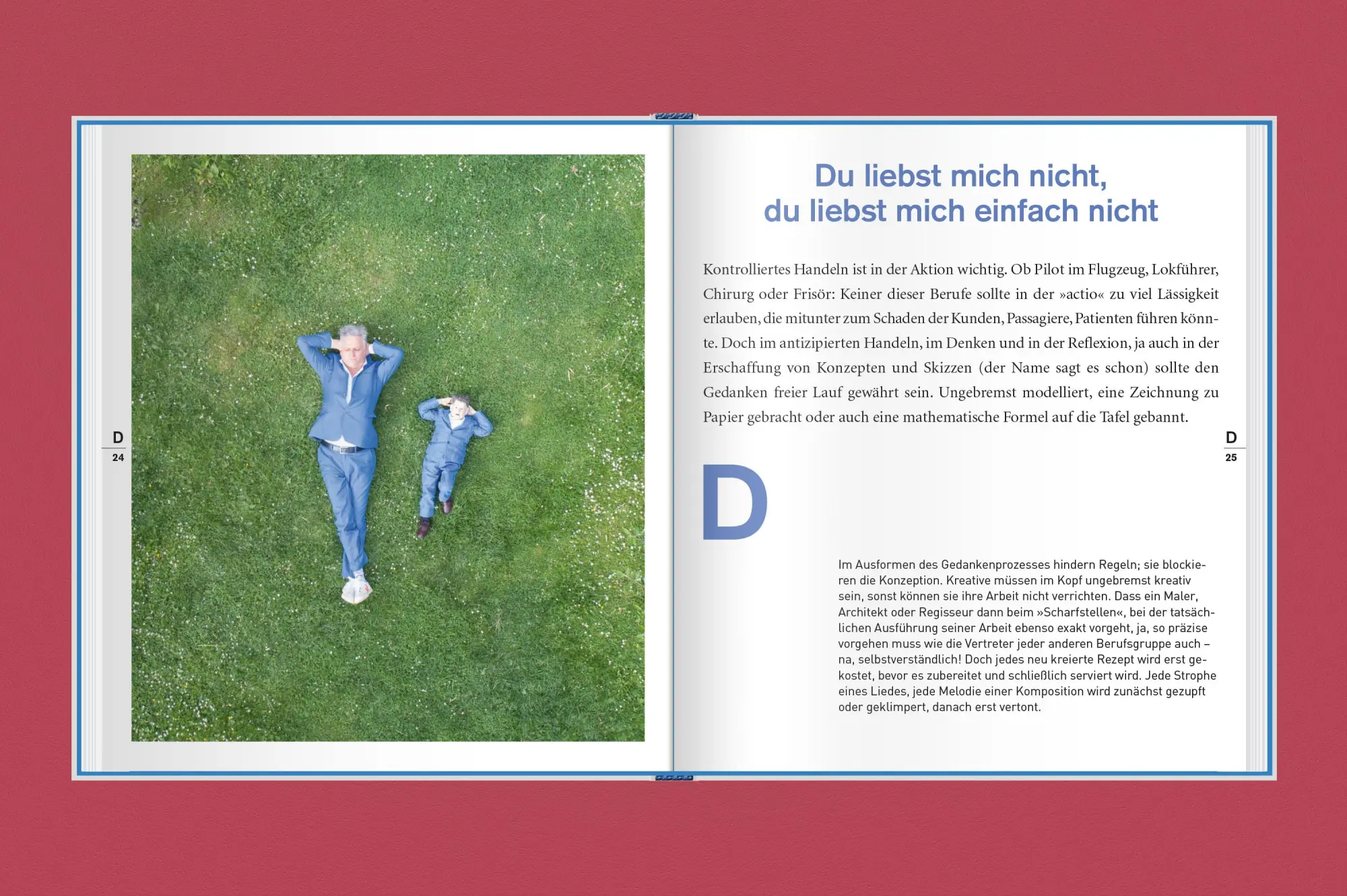 D
24

Du liebst mich nicht, du liebst mich einfach nicht

Kontrolliertes Handeln ist in der Aktion wichtig. Ob Pilot im Flugzeug, Lokführer, Chirurg oder Frisör: Keiner dieser Berufe sollte in der »actio« zu viel Lässigkeit erlauben, die mitunter zum Schaden der Kunden, Passagiere, Patienten führen könnte. Doch im antizipierten Handeln, im Denken und in der Reflexion, ja auch in der Erschaffung von Konzepten und Skizzen (der Name sagt es schon) sollte den Gedanken freier Lauf gewährt sein. Ungebremst modelliert, eine Zeichnung zu Papier gebracht oder auch eine mathematische Formel auf die Tafel gebannt.

D
25

D

Im Ausformen des Gedankenprozesses hindern Regeln; sie blockieren die Konzeption. Kreative müssen im Kopf ungebremst kreativ sein, sonst können sie ihre Arbeit nicht verrichten. Dass ein Maler, Architekt oder Regisseur dann beim »Scharfstellen«, bei der tatsächlichen Ausführung seiner Arbeit ebenso exakt vorgeht, ja, so präzise vorgehen muss wie die Vertreter jeder anderen Berufsgruppe auch – na, selbstverständlich! Doch jedes neu kreierte Rezept wird erst gekostet, bevor es zubereitet und schließlich serviert wird. Jede Strophe eines Liedes, jede Melodie einer Komposition wird zunächst gezupft oder geklimpert, danach erst vertont.